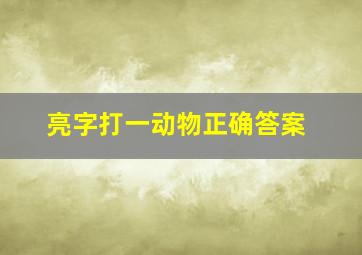 亮字打一动物正确答案